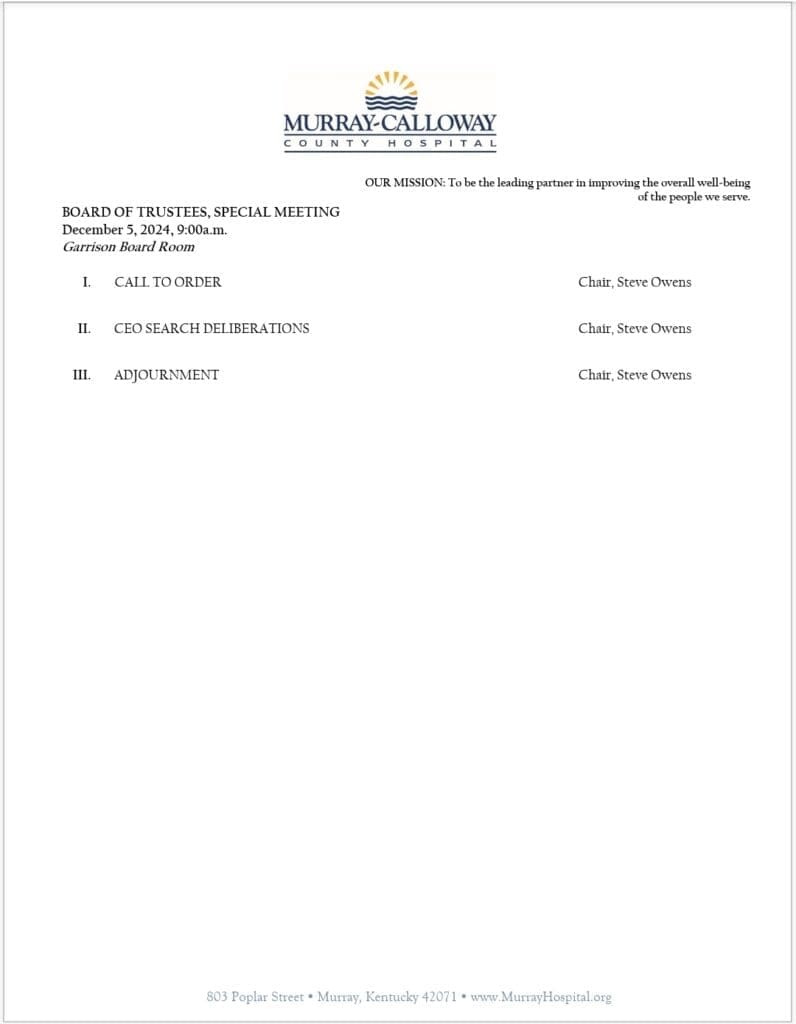 MURRAY-CALLOWAY
COUNTY HOSPITAL

OUR MISSION: To be the leading partner in improving the overall well-being of the people we serve.

BOARD OF TRUSTEES, SPECIAL MEETING
December 5, 2024, 9:00a.m.
Garrison Board Room

I. CALL TO ORDER Chair, Steve Owens

II. CEO SEARCH DELIBERATIONS Chair, Steve Owens

III. ADJOURNMENT Chair, Steve Owens

803 Poplar Street • Murray, Kentucky 42071 • www.MurrayHospital.org